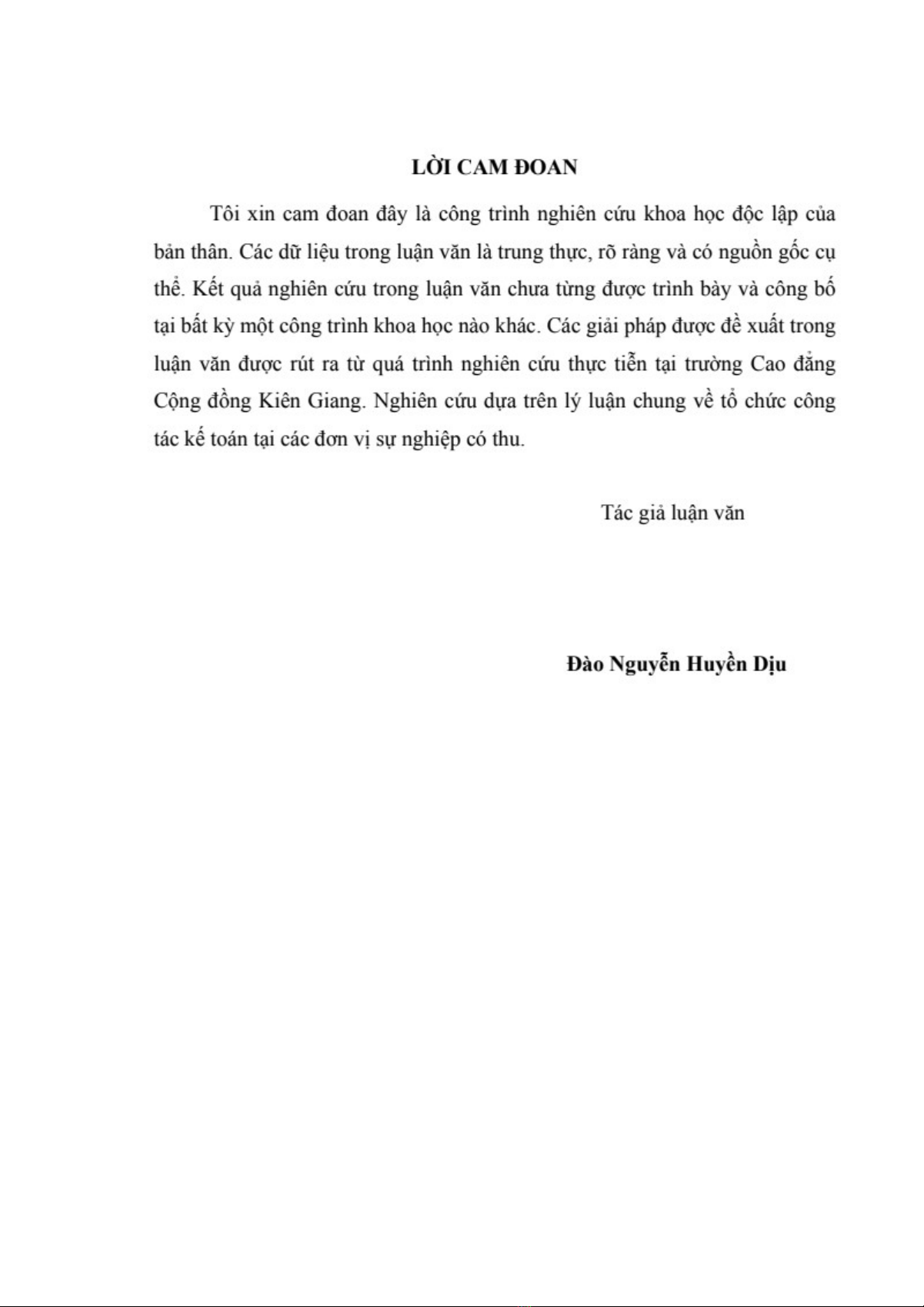 LỜI CAM ĐOAN

Tôi xin cam đoan đây là công trình nghiên cứu khoa học độc lập của bản thân. Các dữ liệu trong luận văn là trung thực, rõ ràng và có nguồn gốc cụ thể. Kết quả nghiên cứu trong luận văn chưa từng được trình bày và công bố tại bất kỳ một công trình khoa học nào khác. Các giải pháp được đề xuất trong luận văn được rút ra từ quá trình nghiên cứu thực tiễn tại trường Cao đẳng Cộng đồng Kiên Giang. Nghiên cứu dựa trên lý luận chung về tổ chức công tác kế toán tại các đơn vị sự nghiệp có thu.

Tác giả luận văn

Đào Nguyễn Huyền Dịu